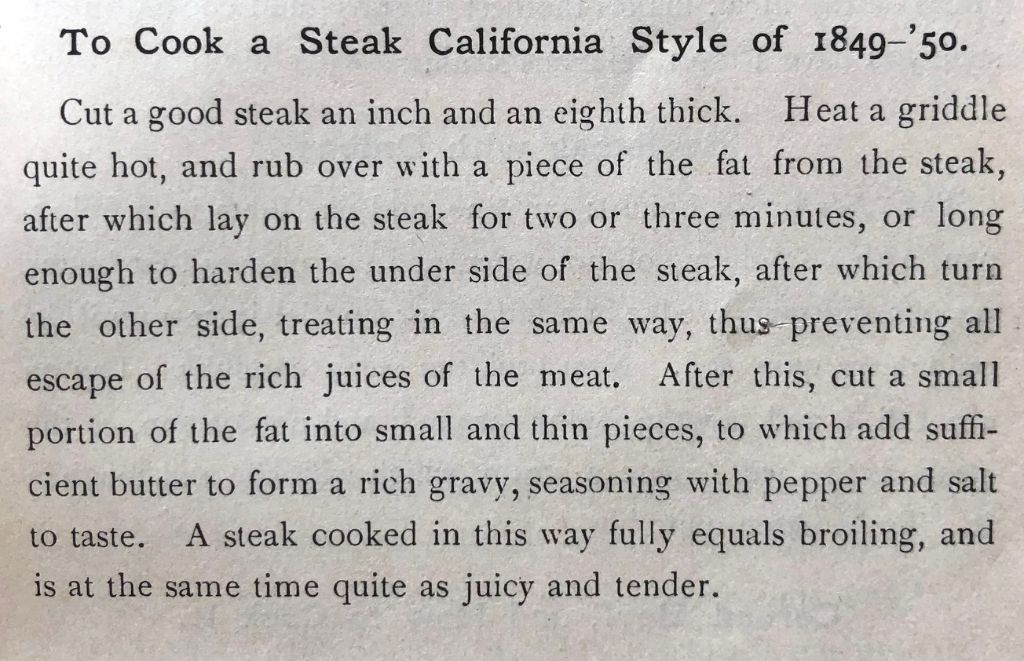 To Cook a Steak California Style of 1849-'50.

Cut a good steak an inch and an eighth thick. Heat a griddle quite hot, and rub over with a piece of the fat from the steak, after which lay on the steak for two or three minutes, or long enough to harden the under side of the steak, after which turn the other side, treating in the same way, thus preventing all escape of the rich juices of the meat. After this, cut a small portion of the fat into small and thin pieces, to which add sufficient butter to form a rich gravy, seasoning with pepper and salt to taste. A steak cooked in this way fully equals broiling, and is at the same time quite as juicy and tender.